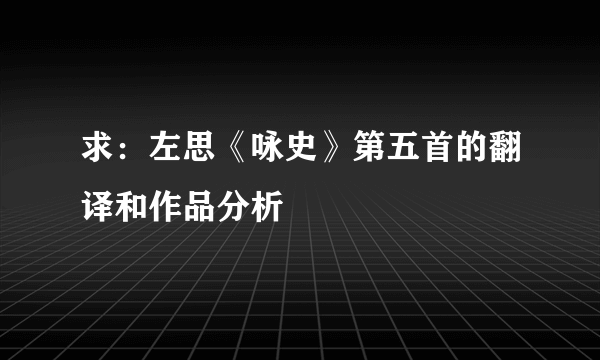 求：左思《咏史》第五首的翻译和作品分析